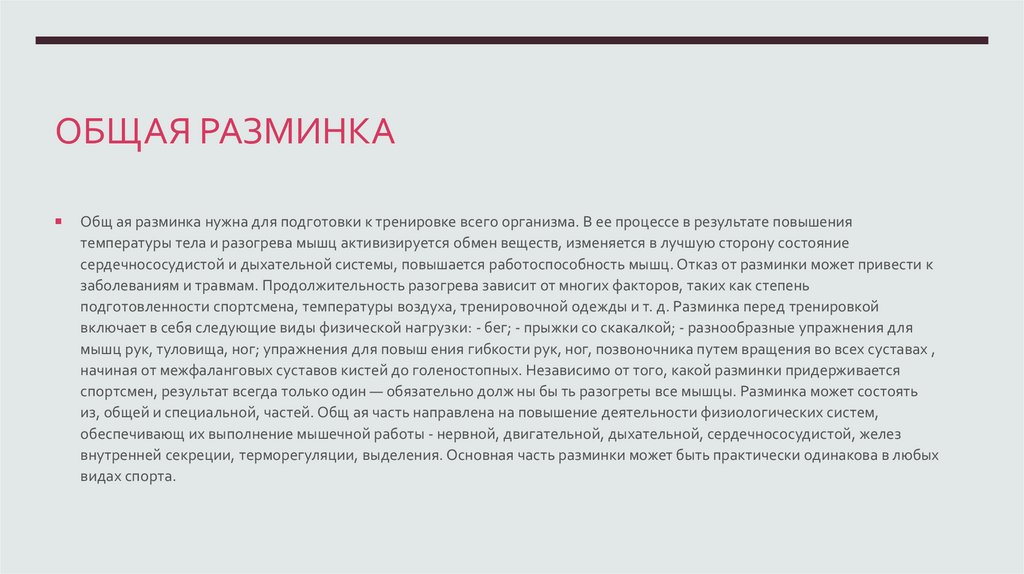 ОБЩАЯ РАЗМИНКА

Общ ая разминка нужна для подготовки к тренировке всего организма. В ее процессе в результате повышения температуры тела и разогрева мышц активизируется обмен веществ, изменяется в лучшую сторону состояние сердечнососудистой и дыхательной системы, повышается работоспособность мышц. Отказ от разминки может привести к заболеваниям и травмам. Продолжительность разогрева зависит от многих факторов, таких как степень подготовленности спортсмена, температуры воздуха, тренировочной одежды и т. д. Разминка перед тренировкой включает в себя следующие виды физической нагрузки: - бег; - прыжки со скакалкой; - разнообразные упражнения для мышц рук, туловища, ног; упражнения для повыш ения гибкости рук, ног, позвоночника путем вращения во всех суставах , начиная от межфаланговых суставов кистей до голеностопных. Независимо от того, какой разминки придерживается спортсмен, результат всегда только один — обязательно долж ны бы ть разогреты все мышцы. Разминка может состоять из, общей и специальной, частей. Общ ая часть направлена на повышение деятельности физиологических систем, обеспечивающ их выполнение мышечной работы - нервной, двигательной, дыхательной, сердечнососудистой, желез внутренней секреции, терморегуляции, выделения. Основная часть разминки может быть практически одинакова в любых видах спорта.